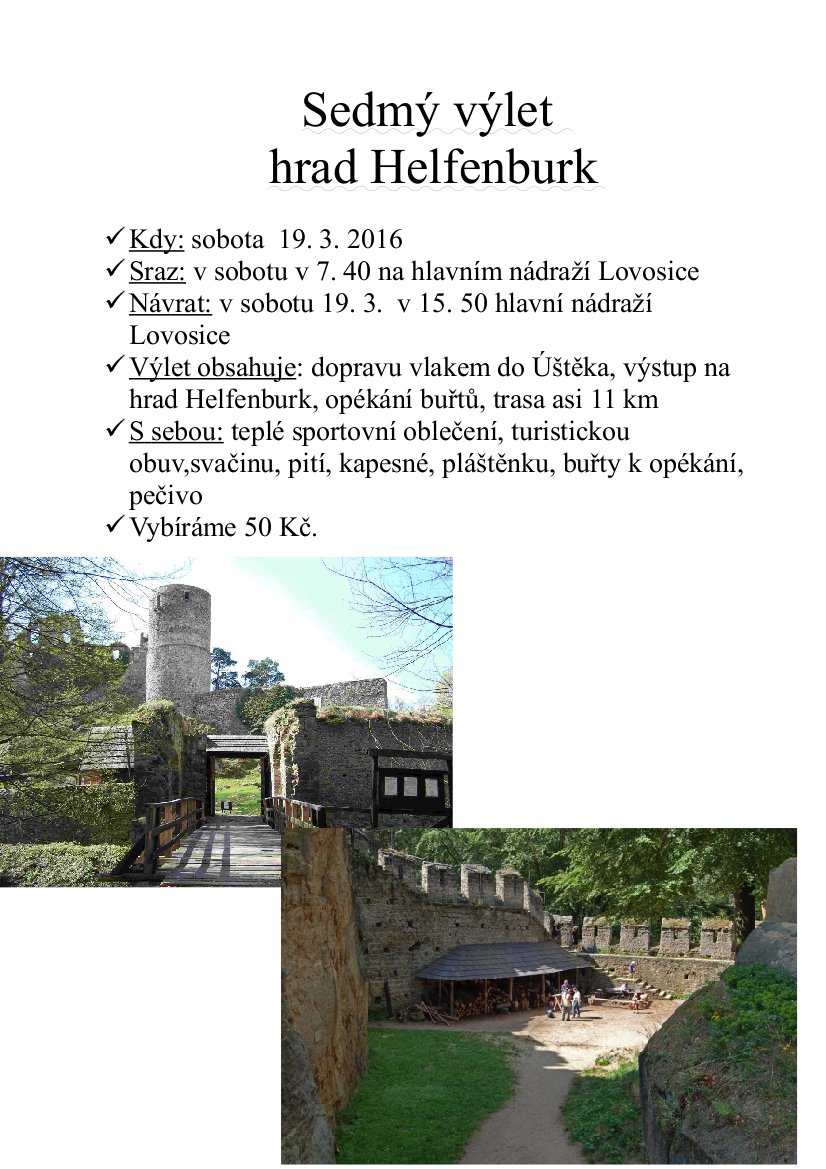 Sedmý výlet
hrad Helfenburk

✓ Kdy: sobota 19. 3. 2016
✓ Sraz: v sobotu v 7. 40 na hlavním nádraží Lovosice
✓ Návrat: v sobotu 19. 3. v 15. 50 hlavní nádraží Lovosice
✓ Výlet obsahuje: dopravu vlakem do Úštěka, výstup na hrad Helfenburk, opékání buřtů, trasa asi 11 km
✓ S sebou: teplé sportovní oblečení, turistickou obuv,svačinu, pití, kapesné, pláštěnku, buřty k opékání, pečivo
✓ Vybíráme 50 Kč.